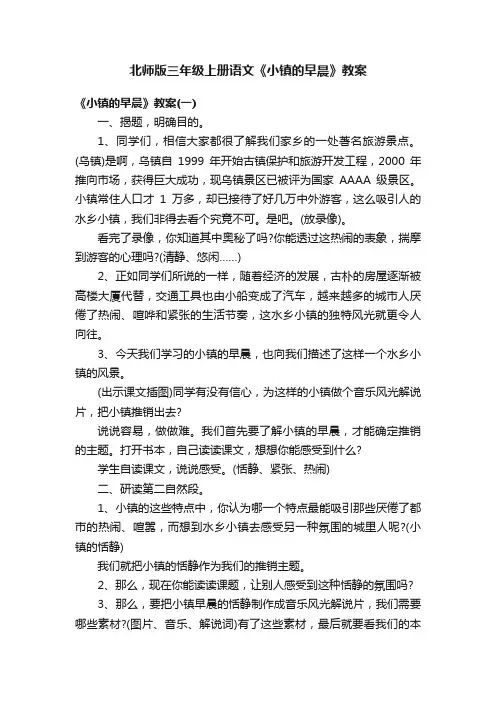 北师版三年级上册语文《小镇的早晨》教案

《小镇的早晨》教案(一)

一、揭题，明确目的。

1、同学们，相信大家都很了解我们家乡的一处著名旅游景点。(乌镇)是啊，乌镇自 1999 年开始古镇保护和旅游开发工程，2000 年推向市场，获得巨大成功，现乌镇景区已被评为国家 AAAA 级景区。小镇常住人口才 1 万多，却已接待了好几万中外游客，这么吸引人的水乡小镇，我们非得去看个究竟不可。是吧。(放录像)。

看完了录像，你知道其中奥秘了吗?你能透过这热闹的表象，揣摩到游客的心理吗?(清静、悠闲……)

2、正如同学们所说的一样，随着经济的发展，古朴的房屋逐渐被高楼大厦代替，交通工具也由小船变成了汽车，越来越多的城市人厌倦了热闹、喧哗和紧张的生活节奏，这水乡小镇的独特风光就更令人向往。

3、今天我们学习的小镇的早晨，也向我们描述了这样一个水乡小镇的风景。

(出示课文插图)同学有没有信心，为这样的小镇做个音乐风光解说片，把小镇推销出去?

说说容易，做做难。我们首先要了解小镇的早晨，才能确定推销的主题。打开书本，自己读读课文，想想你能感受到什么?

学生自读课文，说说感受。(恬静、紧张、热闹)

二、研读第二自然段。

1、小镇的这些特点中，你认为哪一个特点最能吸引那些厌倦了都市的热闹、喧嚣，而想到水乡小镇去感受另一种氛围的城里人呢?(小镇的恬静)

我们就把小镇的恬静作为我们的推销主题。

2、那么，现在你能读读课题，让别人感受到这种恬静的氛围吗?

3、那么，要把小镇早晨的恬静制作成音乐风光解说片，我们需要哪些素材?(图片、音乐、解说词)有了这些素材，最后就要看我们的本